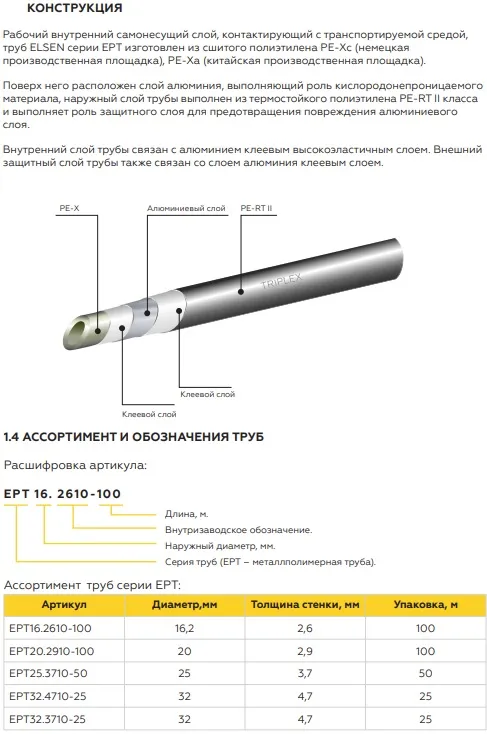 КОНСТРУКЦИЯ

Рабочий внутренний самонесущий слой, контактирующий с транспортируемой средой, труб ELSEN серии EPT изготовлен из сшитого полиэтилена PE-Xc (немецкая производственная площадка), PE-Xa (китайская производственная площадка).

Поверх него расположен слой алюминия, выполняющий роль кислородонепроницаемого материала, наружный слой трубы выполнен из термостойкого полиэтилена PE-RT II класса и выполняет роль защитного слоя для предотвращения повреждения алюминиевого слоя.

Внутренний слой трубы связан с алюминием клеевым высокоэластичным слоем. Внешний защитный слой трубы также связан со слоем алюминия клеевым слоем.

PE-X
Алюминиевый слой
PE-RT II
TRIPLEX
Клеевой слой
Клеевой слой

1.4 АССОРТИМЕНТ И ОБОЗНАЧЕНИЯ ТРУБ

Расшифровка артикула:

EPT 16. 2610-100

Длина, м.
Внутризаводское обозначение.
Наружный диаметр, мм.
Серия труб (EPT – металлполимерная труба).

Ассортимент труб серии EPT:

| Артикул | Диаметр,мм | Толщина стенки, мм | Упаковка, м |
|---|---|---|---|
| EPT16.2610-100 | 16,2 | 2,6 | 100 |
| EPT20.2910-100 | 20 | 2,9 | 100 |
| EPT25.3710-50 | 25 | 3,7 | 50 |
| EPT32.4710-25 | 32 | 4,7 | 25 |
| EPT32.3710-25 | 32 | 4,7 | 25 |